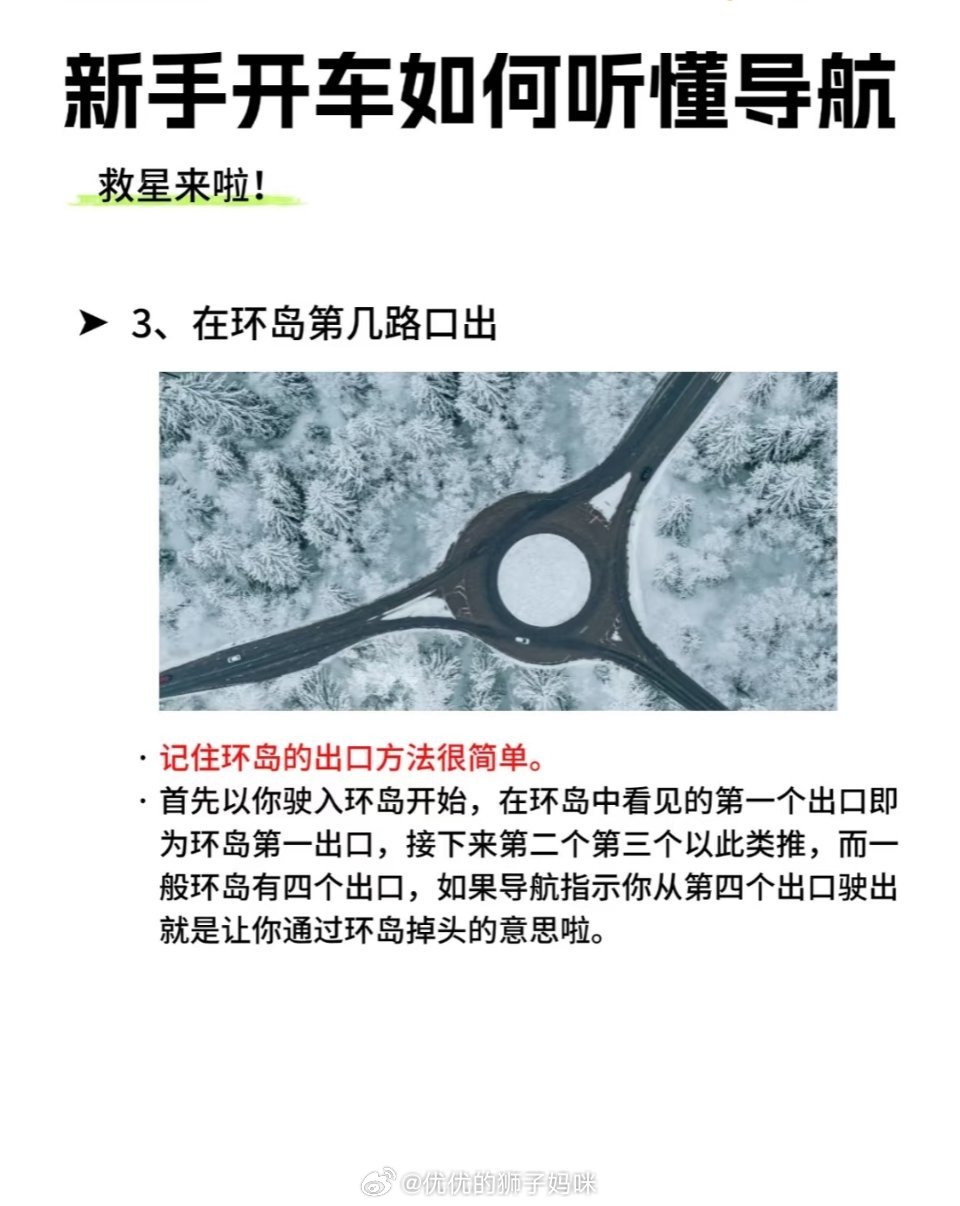 新手开车如何听懂导航

救星来啦！

➤ 3、在环岛第几路口出

· 记住环岛的出口方法很简单。
· 首先以你驶入环岛开始，在环岛中看见的第一个出口即为环岛第一出口，接下来第二个第三个以此类推，而一般环岛有四个出口，如果导航指示你从第四个出口驶出就是让你通过环岛掉头的意思啦。

@优优的狮子妈咪